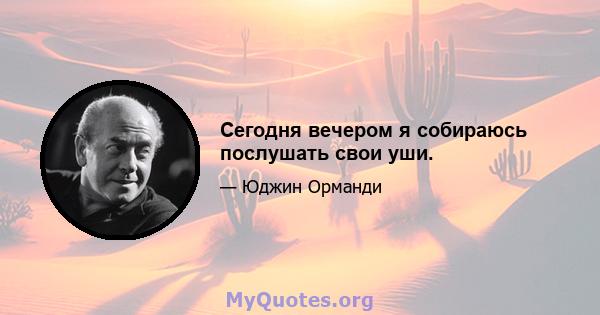 Сегодня вечером я собираюсь послушать свои уши.

— Юджин Орманди

MyQuotes.org